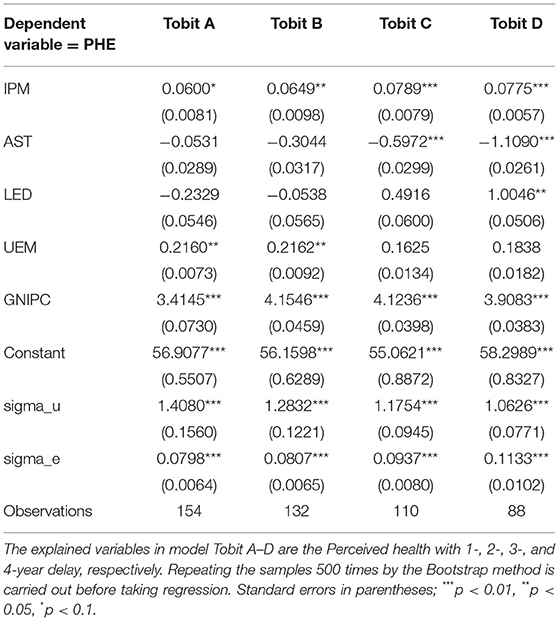 | Dependent variable = PHE | Tobit A | Tobit B | Tobit C | Tobit D |
|---|---|---|---|---|
| IPM | 0.0600* | 0.0649** | 0.0789*** | 0.0775*** |
| | (0.0081) | (0.0098) | (0.0079) | (0.0057) |
| AST | −0.0531 | −0.3044 | −0.5972*** | −1.1090*** |
| | (0.0289) | (0.0317) | (0.0299) | (0.0261) |
| LED | −0.2329 | −0.0538 | 0.4916 | 1.0046** |
| | (0.0546) | (0.0565) | (0.0600) | (0.0506) |
| UEM | 0.2160** | 0.2162** | 0.1625 | 0.1838 |
| | (0.0073) | (0.0092) | (0.0134) | (0.0182) |
| GNIPC | 3.4145*** | 4.1546*** | 4.1236*** | 3.9083*** |
| | (0.0730) | (0.0459) | (0.0398) | (0.0383) |
| Constant | 56.9077*** | 56.1598*** | 55.0621*** | 58.2989*** |
| | (0.5507) | (0.6289) | (0.8872) | (0.8327) |
| sigma_u | 1.4080*** | 1.2832*** | 1.1754*** | 1.0626*** |
| | (0.1560) | (0.1221) | (0.0945) | (0.0771) |
| sigma_e | 0.0798*** | 0.0807*** | 0.0937*** | 0.1133*** |
| | (0.0064) | (0.0065) | (0.0080) | (0.0102) |
| Observations | 154 | 132 | 110 | 88 |

The explained variables in model Tobit A–D are the Perceived health with 1-, 2-, 3-, and 4-year delay, respectively. Repeating the samples 500 times by the Bootstrap method is carried out before taking regression. Standard errors in parentheses; $^{***}p < 0.01$, $^{**}p < 0.05$, $^{*}p < 0.1$.